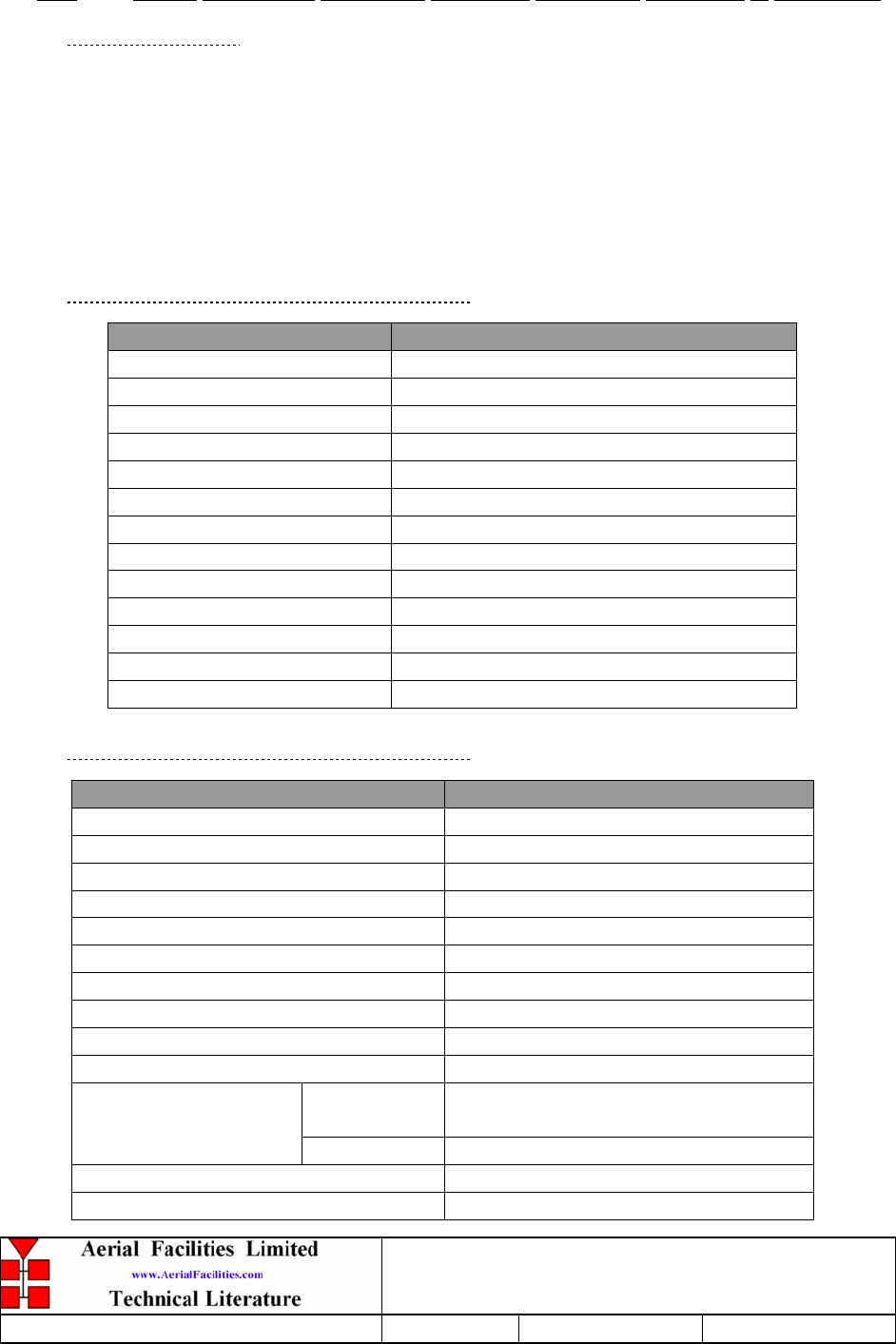 Aerial Facilities Limited
www.AerialFacilities.com
Technical Literature